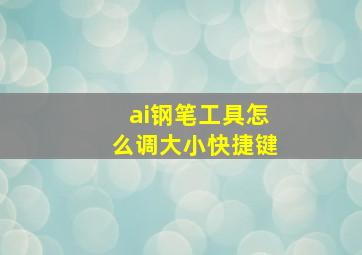 ai钢笔工具怎么调大小快捷键